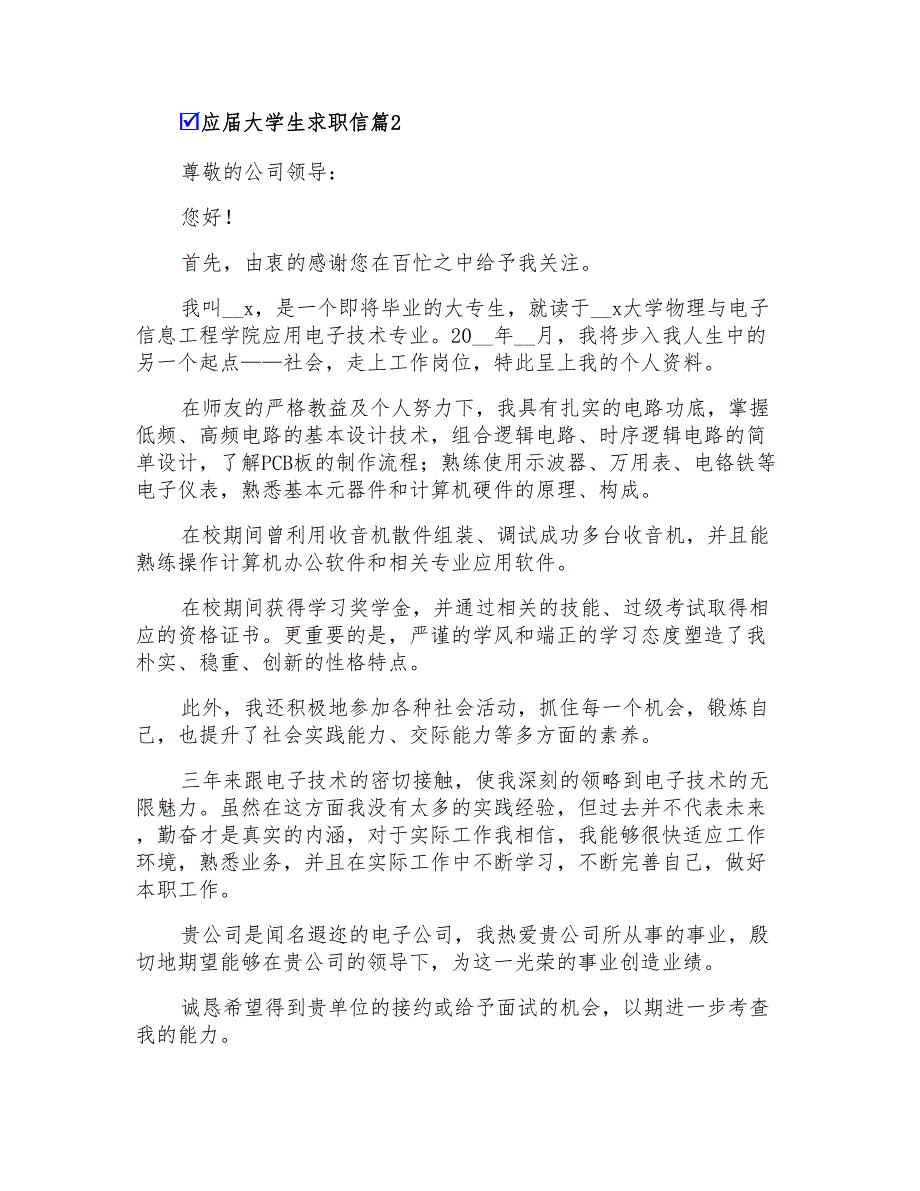 ☑应届大学生求职信篇2

尊敬的公司领导：

您好！

首先，由衷的感谢您在百忙之中给予我关注。

我叫__x，是一个即将毕业的大专生，就读于__x大学物理与电子信息工程学院应用电子技术专业。20__年__月，我将步入我人生中的另一个起点——社会，走上工作岗位，特此呈上我的个人资料。

在师友的严格教益及个人努力下，我具有扎实的电路功底，掌握低频、高频电路的基本设计技术，组合逻辑电路、时序逻辑电路的简单设计，了解PCB板的制作流程；熟练使用示波器、万用表、电铬铁等电子仪表，熟悉基本元器件和计算机硬件的原理、构成。

在校期间曾利用收音机散件组装、调试成功多台收音机，并且能熟练操作计算机办公软件和相关专业应用软件。

在校期间获得学习奖学金，并通过相关的技能、过级考试取得相应的资格证书。更重要的是，严谨的学风和端正的学习态度塑造了我朴实、稳重、创新的性格特点。

此外，我还积极地参加各种社会活动，抓住每一个机会，锻炼自己，也提升了社会实践能力、交际能力等多方面的素养。

三年来跟电子技术的密切接触，使我深刻的领略到电子技术的无限魅力。虽然在这方面我没有太多的实践经验，但过去并不代表未来，勤奋才是真实的内涵，对于实际工作我相信，我能够很快适应工作环境，熟悉业务，并且在实际工作中不断学习，不断完善自己，做好本职工作。

贵公司是闻名遐迩的电子公司，我热爱贵公司所从事的事业，殷切地期望能够在贵公司的领导下，为这一光荣的事业创造业绩。

诚恳希望得到贵单位的接约或给予面试的机会，以期进一步考查我的能力。